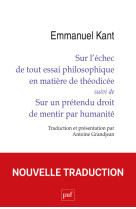 Emmanuel Kant

Sur l'échec de tout essai philosophique en matière de théodicée

suivi de

Sur un prétendu droit de mentir par humanité

Traduction et présentation par Antoine Grandjean

NOUVELLE TRADUCTION

puf